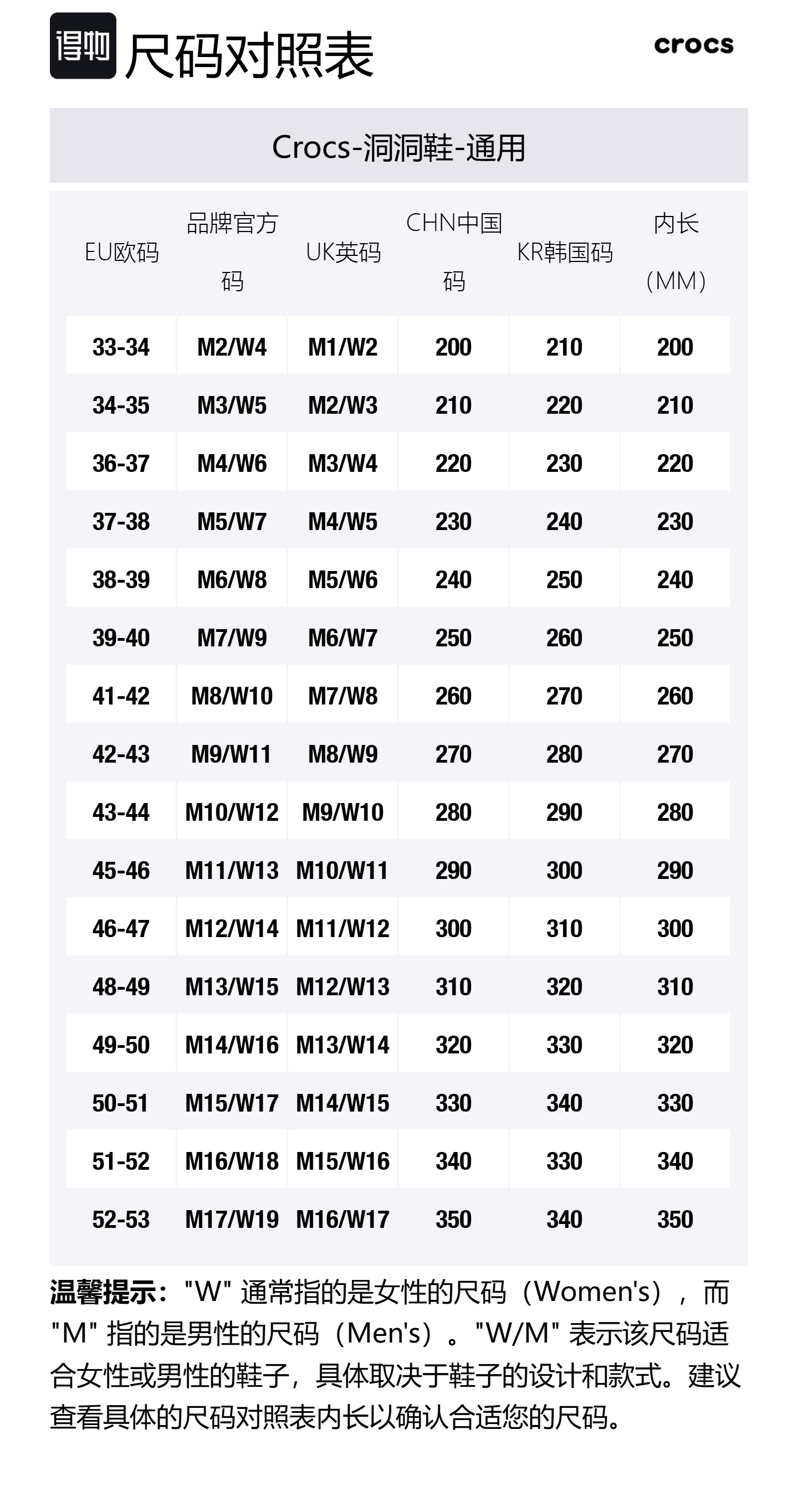 得物 尺码对照表

crocs

Crocs-洞洞鞋-通用

| EU欧码 | 品牌官方码 | UK英码 | CHN中国码 | KR韩国码 | 内长(MM) |
|---|---|---|---|---|---|
| 33-34 | M2/W4 | M1/W2 | 200 | 210 | 200 |
| 34-35 | M3/W5 | M2/W3 | 210 | 220 | 210 |
| 36-37 | M4/W6 | M3/W4 | 220 | 230 | 220 |
| 37-38 | M5/W7 | M4/W5 | 230 | 240 | 230 |
| 38-39 | M6/W8 | M5/W6 | 240 | 250 | 240 |
| 39-40 | M7/W9 | M6/W7 | 250 | 260 | 250 |
| 41-42 | M8/W10 | M7/W8 | 260 | 270 | 260 |
| 42-43 | M9/W11 | M8/W9 | 270 | 280 | 270 |
| 43-44 | M10/W12 | M9/W10 | 280 | 290 | 280 |
| 45-46 | M11/W13 | M10/W11 | 290 | 300 | 290 |
| 46-47 | M12/W14 | M11/W12 | 300 | 310 | 300 |
| 48-49 | M13/W15 | M12/W13 | 310 | 320 | 310 |
| 49-50 | M14/W16 | M13/W14 | 320 | 330 | 320 |
| 50-51 | M15/W17 | M14/W15 | 330 | 340 | 330 |
| 51-52 | M16/W18 | M15/W16 | 340 | 330 | 340 |
| 52-53 | M17/W19 | M16/W17 | 350 | 340 | 350 |

温馨提示："W" 通常指的是女性的尺码（Women's），而 "M" 指的是男性的尺码（Men's）。"W/M" 表示该尺码适合女性或男性的鞋子，具体取决于鞋子的设计和款式。建议查看具体的尺码对照表内长以确认合适您的尺码。